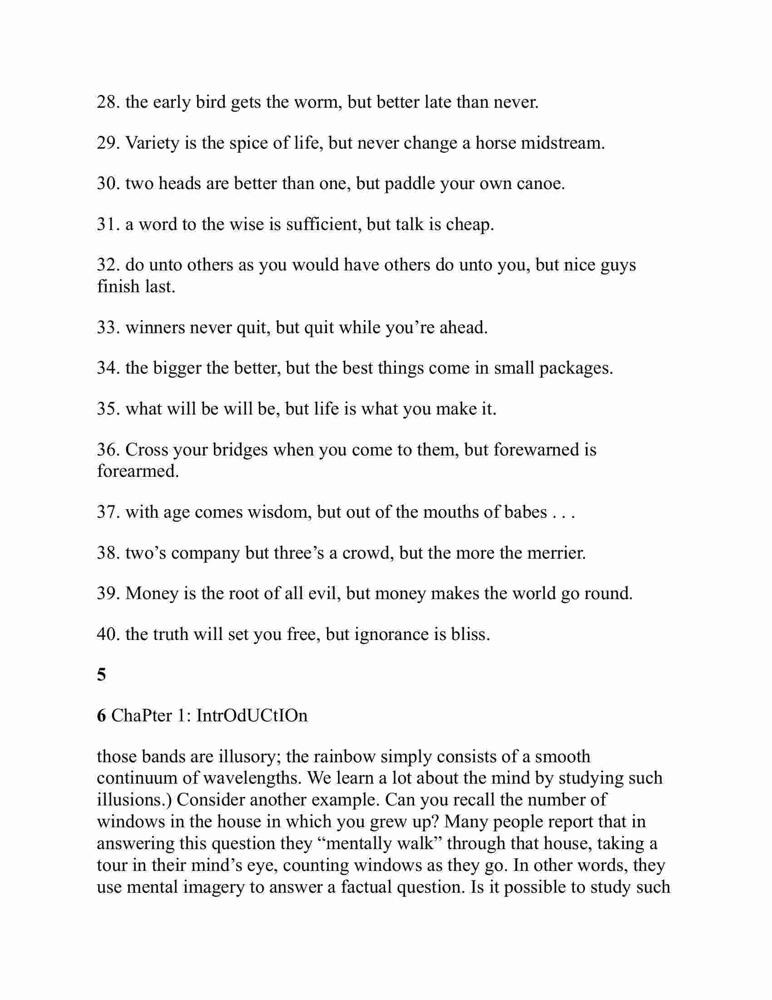 28. the early bird gets the worm, but better late than never.

29. Variety is the spice of life, but never change a horse midstream.

30. two heads are better than one, but paddle your own canoe.

31. a word to the wise is sufficient, but talk is cheap.

32. do unto others as you would have others do unto you, but nice guys finish last.

33. winners never quit, but quit while you're ahead.

34. the bigger the better, but the best things come in small packages.

35. what will be will be, but life is what you make it.

36. Cross your bridges when you come to them, but forewarned is forearmed.

37. with age comes wisdom, but out of the mouths of babes . . .

38. two's company but three's a crowd, but the more the merrier.

39. Money is the root of all evil, but money makes the world go round.

40. the truth will set you free, but ignorance is bliss.

5

6 ChaPter 1: IntrOdUCtIOn

those bands are illusory; the rainbow simply consists of a smooth continuum of wavelengths. We learn a lot about the mind by studying such illusions.) Consider another example. Can you recall the number of windows in the house in which you grew up? Many people report that in answering this question they "mentally walk" through that house, taking a tour in their mind's eye, counting windows as they go. In other words, they use mental imagery to answer a factual question. Is it possible to study such